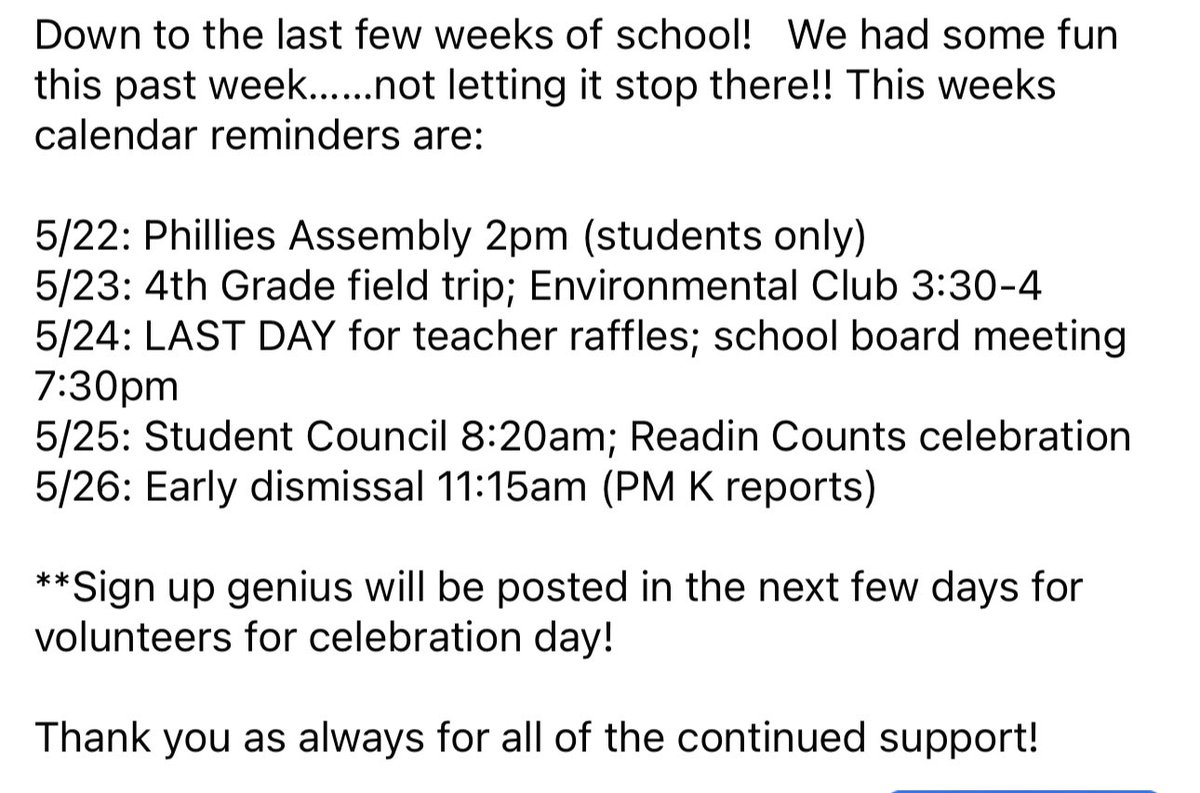 Down to the last few weeks of school!  We had some fun this past week……not letting it stop there!! This weeks calendar reminders are:

5/22: Phillies Assembly 2pm (students only)
5/23: 4th Grade field trip; Environmental Club 3:30-4
5/24: LAST DAY for teacher raffles; school board meeting 7:30pm
5/25: Student Council 8:20am; Readin Counts celebration
5/26: Early dismissal 11:15am (PM K reports)

**Sign up genius will be posted in the next few days for volunteers for celebration day!

Thank you as always for all of the continued support!